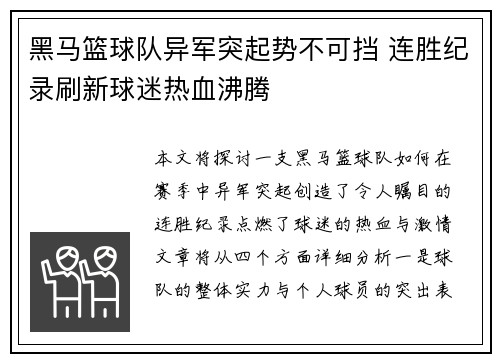 黑马篮球队异军突起势不可挡 连胜纪录刷新球迷热血沸腾

本文将探讨一支黑马篮球队如何在赛季中异军突起创造了令人瞩目的连胜纪录点燃了球迷的热血与激情文章将从四个方面详细分析一是球队的整体实力与个人球员的突出表